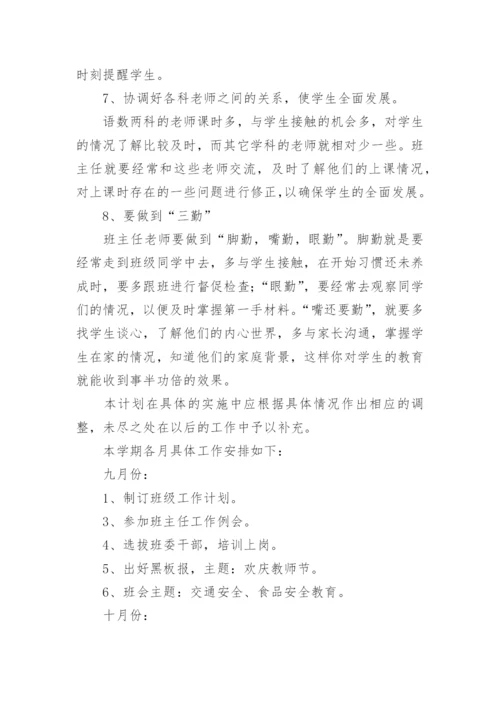 时刻提醒学生。

7、协调好各科老师之间的关系，使学生全面发展。

语数两科的老师课时多，与学生接触的机会多，对学生的情况了解比较及时，而其它学科的老师就相对少一些。班主任就要经常和这些老师交流，及时了解他们的上课情况，对上课时存在的一些问题进行修正，以确保学生的全面发展。

8、要做到“三勤”

班主任老师要做到“脚勤，嘴勤，眼勤”。脚勤就是要经常走到班级同学中去，多与学生接触，在开始习惯还未养成时，要多跟班进行督促检查；“眼勤”，要经常去观察同学们的情况，以便及时掌握第一手材料。“嘴还要勤”，就要多找学生谈心，了解他们的内心世界，多与家长沟通，掌握学生在家的情况，知道他们的家庭背景，这样你对学生的教育就能收到事半功倍的效果。

本计划在具体的实施中应根据具体情况作出相应的调整，未尽之处在以后的工作中予以补充。

本学期各月具体工作安排如下：

九月份：

1、制订班级工作计划。

3、参加班主任工作例会。

4、选拔班委干部，培训上岗。

5、出好黑板报，主题：欢庆教师节。

6、班会主题：交通安全、食品安全教育。

十月份：